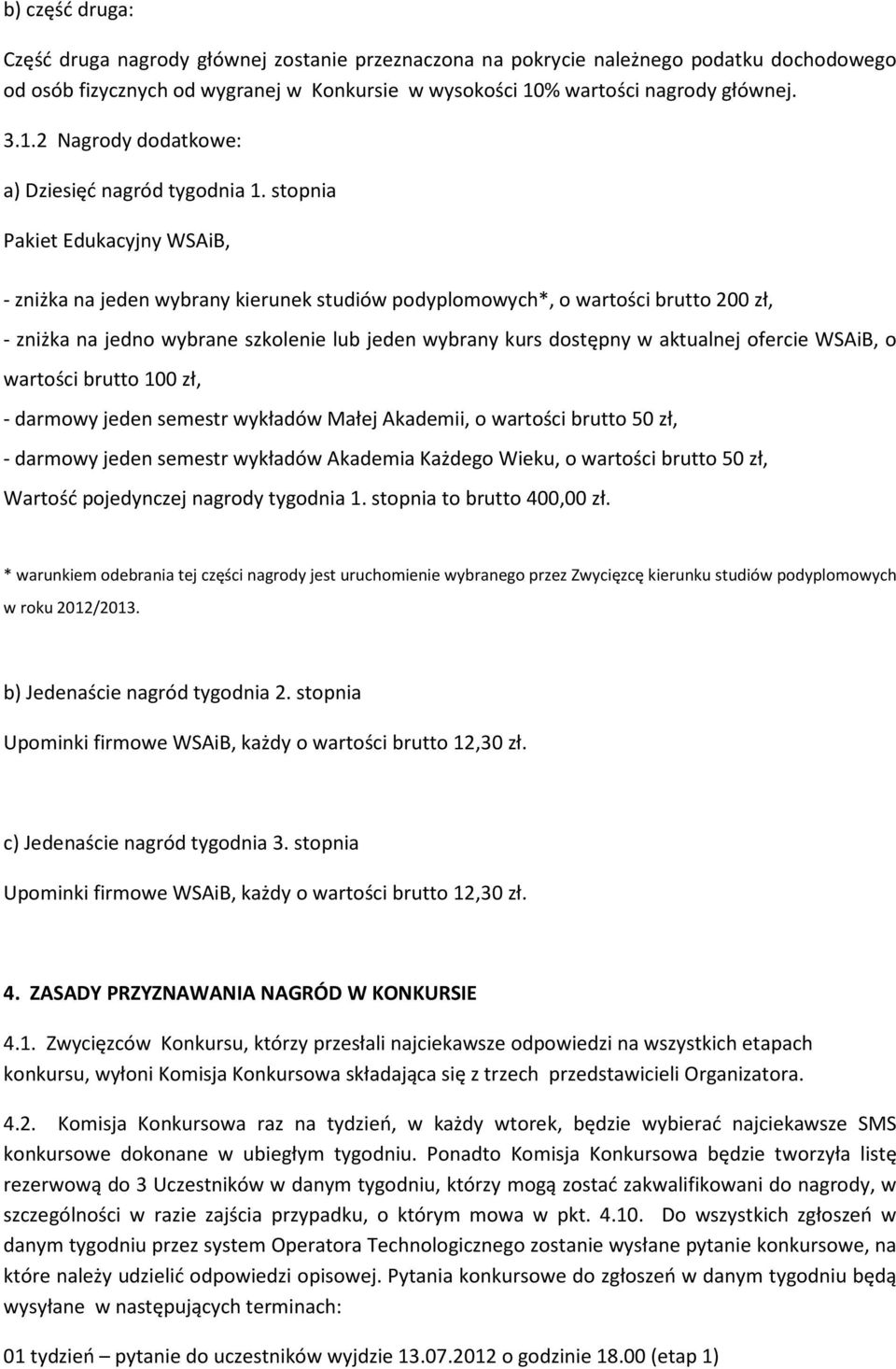 b) część druga:

Część druga nagrody głównej zostanie przeznaczona na pokrycie należnego podatku dochodowego od osób fizycznych od wygranej w Konkursie w wysokości 10% wartości nagrody głównej.

3.1.2 Nagrody dodatkowe:

a) Dziesięć nagród tygodnia 1. stopnia

Pakiet Edukacyjny WSAiB,

- zniżka na jeden wybrany kierunek studiów podyplomowych*, o wartości brutto 200 zł,

- zniżka na jedno wybrane szkolenie lub jeden wybrany kurs dostępny w aktualnej ofercie WSAiB, o wartości brutto 100 zł,

- darmowy jeden semestr wykładów Małej Akademii, o wartości brutto 50 zł,

- darmowy jeden semestr wykładów Akademia Każdego Wieku, o wartości brutto 50 zł,

Wartość pojedynczej nagrody tygodnia 1. stopnia to brutto 400,00 zł.

* warunkiem odebrania tej części nagrody jest uruchomienie wybranego przez Zwycięzcę kierunku studiów podyplomowych w roku 2012/2013.

b) Jedenaście nagród tygodnia 2. stopnia

Upominki firmowe WSAiB, każdy o wartości brutto 12,30 zł.

c) Jedenaście nagród tygodnia 3. stopnia

Upominki firmowe WSAiB, każdy o wartości brutto 12,30 zł.

4. ZASADY PRZYZNAWANIA NAGRÓD W KONKURSIE

4.1. Zwycięzców Konkursu, którzy przesłali najciekawsze odpowiedzi na wszystkich etapach konkursu, wyłoni Komisja Konkursowa składająca się z trzech przedstawicieli Organizatora.

4.2. Komisja Konkursowa raz na tydzień, w każdy wtorek, będzie wybierać najciekawsze SMS konkursowe dokonane w ubiegłym tygodniu. Ponadto Komisja Konkursowa będzie tworzyła listę rezerwową do 3 Uczestników w danym tygodniu, którzy mogą zostać zakwalifikowani do nagrody, w szczególności w razie zajścia przypadku, o którym mowa w pkt. 4.10. Do wszystkich zgłoszeń w danym tygodniu przez system Operatora Technologicznego zostanie wysłane pytanie konkursowe, na które należy udzielić odpowiedzi opisowej. Pytania konkursowe do zgłoszeń w danym tygodniu będą wysyłane w następujących terminach:

01 tydzień – pytanie do uczestników wyjdzie 13.07.2012 o godzinie 18.00 (etap 1)